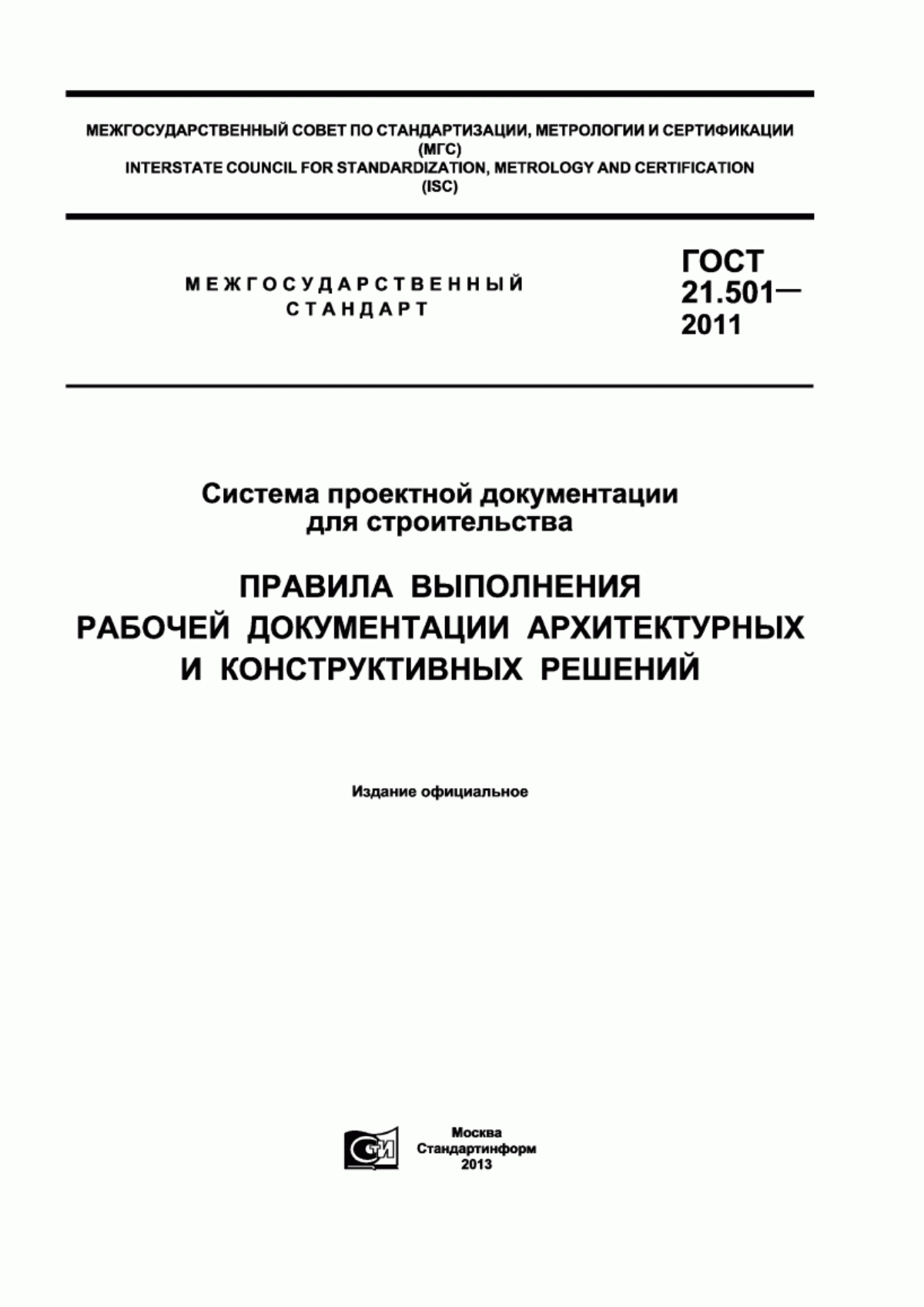 МЕЖГОСУДАРСТВЕННЫЙ СОВЕТ ПО СТАНДАРТИЗАЦИИ, МЕТРОЛОГИИ И СЕРТИФИКАЦИИ (МГС)
INTERSTATE COUNCIL FOR STANDARDIZATION, METROLOGY AND CERTIFICATION (ISC)

МЕЖГОСУДАРСТВЕННЫЙ СТАНДАРТ

ГОСТ 21.501— 2011

Система проектной документации для строительства

ПРАВИЛА ВЫПОЛНЕНИЯ РАБОЧЕЙ ДОКУМЕНТАЦИИ АРХИТЕКТУРНЫХ И КОНСТРУКТИВНЫХ РЕШЕНИЙ

Издание официальное

СТИ

Москва
Стандартинформ
2013